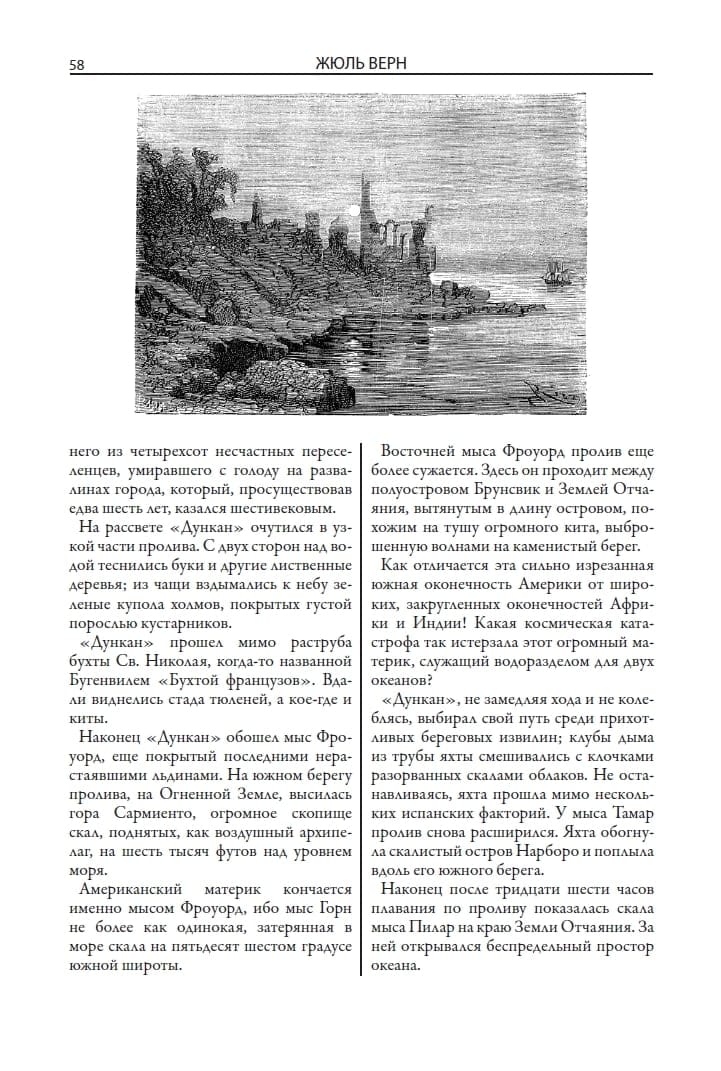 58

ЖЮЛЬ ВЕРН

него из четырехсот несчастных переселенцев, умиравшего с голоду на развалинах города, который, просуществовав едва шесть лет, казался шестивековым.

На рассвете «Дункан» очутился в узкой части пролива. С двух сторон над водой теснились буки и другие лиственные деревья; из чащи вздымались к небу зеленые купола холмов, покрытых густой порослью кустарников.

«Дункан» прошел мимо раструба бухты Св. Николая, когда-то названной Бугенвилем «Бухтой французов». Вдали виднелись стада тюленей, а кое-где и киты.

Наконец «Дункан» обошел мыс Фроуорд, еще покрытый последними нерастаявшими льдинами. На южном берегу пролива, на Огненной Земле, высилась гора Сармиенто, огромное скопище скал, поднятых, как воздушный архипелаг, на шесть тысяч футов над уровнем моря.

Американский материк кончается именно мысом Фроуорд, ибо мыс Горн не более как одинокая, затерянная в море скала на пятьдесят шестом градусе южной широты.

Восточней мыса Фроуорд пролив еще более сужается. Здесь он проходит между полуостровом Брунсвик и Землей Отчаяния, вытянутым в длину островом, похожим на тушу огромного кита, выброшенную волнами на каменистый берег.

Как отличается эта сильно изрезанная южная оконечность Америки от широких, закругленных оконечностей Африки и Индии! Какая космическая катастрофа так истерзала этот огромный материк, служащий водоразделом для двух океанов?

«Дункан», не замедляя хода и не колеблясь, выбирал свой путь среди прихотливых береговых извилин; клубы дыма из трубы яхты смешивались с клочками разорванных скалами облаков. Не останавливаясь, яхта прошла мимо нескольких испанских факторий. У мыса Тамар пролив снова расширился. Яхта обогнула скалистый остров Нарборо и поплыла вдоль его южного берега.

Наконец после тридцати шести часов плавания по проливу показалась скала мыса Пилар на краю Земли Отчаяния. За ней открывался беспредельный простор океана.